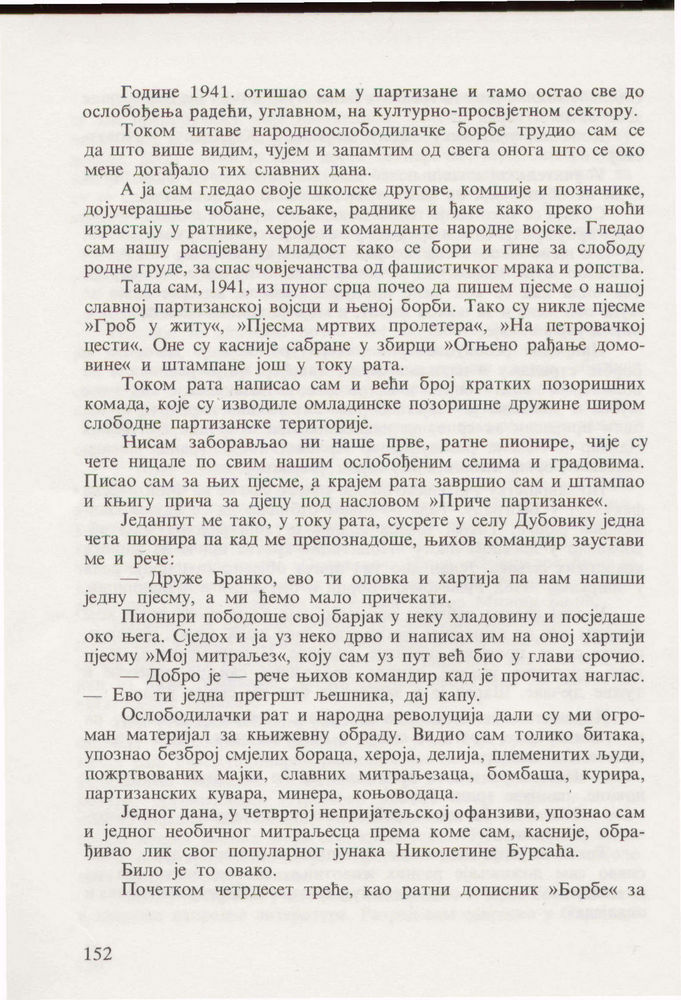 Године 1941. отишао сам у партизане и тамо остао све до ослобођења радећи, углавном, на културно-просвјетном сектору.

Током читаве народноослободилачке борбе трудио сам се да што више видим, чујем и запамтим од свега онога што се око мене догађало тих славних дана.

А ја сам гледао своје школске другове, комшије и познанике, дојучерашње чобане, сељаке, раднике и ђаке како преко ноћи израстају у ратнике, хероје и команданте народне војске. Гледао сам нашу распјевану младост како се бори и гине за слободу родне груде, за спас човјечанства од фашистичког мрака и ропства.

Тада сам, 1941, из пуног срца почео да пишем пјесме о нашој славној партизанској војсци и њеној борби. Тако су никле пјесме »Гроб у житу«, »Пјесма мртвих пролетера«, »На петровачкој цести«. Оне су касније сабране у збирци »Огњено рађање домовине« и штампане још у току рата.

Током рата написао сам и већи број кратких позоришних комада, које су изводиле омладинске позоришне дружине широм слободне партизанске територије.

Нисам заборављао ни наше прве, ратне пионире, чије су чете ницале по свим нашим ослобођеним селима и градовима. Писао сам за њих пјесме, а крајем рата завршио сам и штампао и књигу прича за дјецу под насловом »Приче партизанке«.

Једанпут ме тако, у току рата, сусрете у селу Дубовику једна чета пионира па кад ме препознадоше, њихов командир заустави ме и рече:

— Друже Бранко, ево ти оловка и хартија па нам напиши једну пјесму, а ми ћемо мало причекати.

Пионири пободоше свој барјак у неку хладовину и посједаше око њега. Сједох и ја уз неко дрво и написах им на оној хартији пјесму »Мој митраљез«, коју сам уз пут већ био у глави срочио.

— Добро је — рече њихов командир кад је прочитах наглас. — Ево ти једна прегршт љешника, дај капу.

Ослободилачки рат и народна револуција дали су ми огроман материјал за књижевну обраду. Видио сам толико битака, упознао безброј смјелих бораца, хероја, делија, племенитих људи, пожртвованих мајки, славних митраљезаца, бомбаша, курира, партизанских кувара, минера, коњоводаца.

Једног дана, у четвртој непријатељској офанзиви, упознао сам и једног необичног митраљесца према коме сам, касније, обрађивао лик свог популарног јунака Николетине Бурсаћа.

Било је то овако.

Почетком четрдесет треће, као ратни дописник »Борбе« за

152